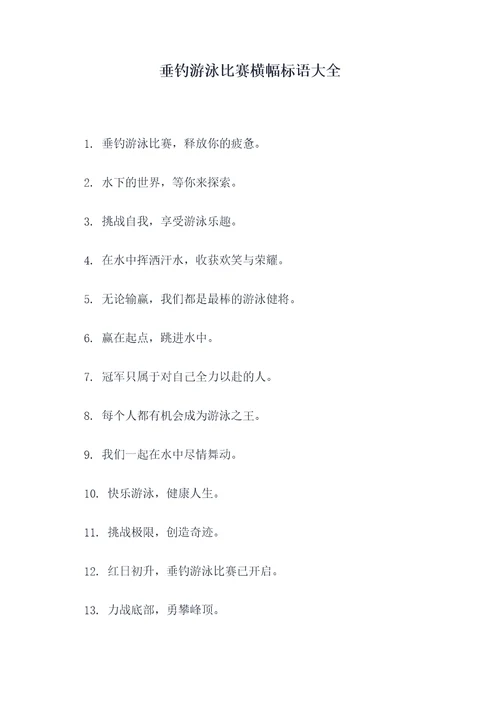 垂钓游泳比赛横幅标语大全

1. 垂钓游泳比赛，释放你的疲惫。

2. 水下的世界，等你来探索。

3. 挑战自我，享受游泳乐趣。

4. 在水中挥洒汗水，收获欢笑与荣耀。

5. 无论输赢，我们都是最棒的游泳健将。

6. 赢在起点，跳进水中。

7. 冠军只属于对自己全力以赴的人。

8. 每个人都有机会成为游泳之王。

9. 我们一起在水中尽情舞动。

10. 快乐游泳，健康人生。

11. 挑战极限，创造奇迹。

12. 红日初升，垂钓游泳比赛已开启。

13. 力战底部，勇攀峰顶。